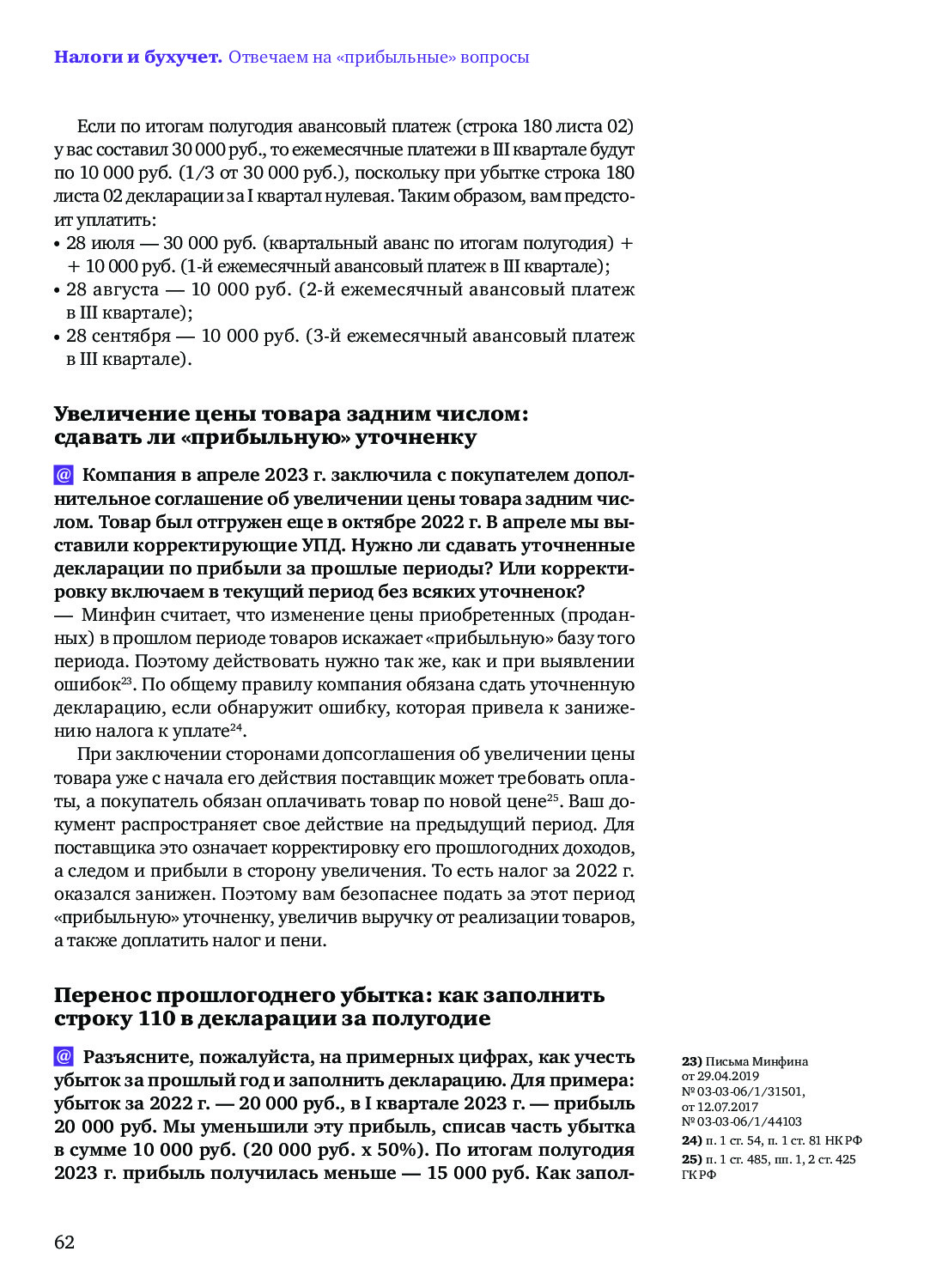 **Налоги и бухучет.** Отвечаем на «прибыльные» вопросы

Если по итогам полугодия авансовый платеж (строка 180 листа 02) у вас составил 30 000 руб., то ежемесячные платежи в III квартале будут по 10 000 руб. (1/3 от 30 000 руб.), поскольку при убытке строка 180 листа 02 декларации за I квартал нулевая. Таким образом, вам предстоит уплатить:
• 28 июля — 30 000 руб. (квартальный аванс по итогам полугодия) + + 10 000 руб. (1-й ежемесячный авансовый платеж в III квартале);
• 28 августа — 10 000 руб. (2-й ежемесячный авансовый платеж в III квартале);
• 28 сентября — 10 000 руб. (3-й ежемесячный авансовый платеж в III квартале).

**Увеличение цены товара задним числом: сдавать ли «прибыльную» уточненку**

@ **Компания в апреле 2023 г. заключила с покупателем дополнительное соглашение об увеличении цены товара задним числом. Товар был отгружен еще в октябре 2022 г. В апреле мы выставили корректирующие УПД. Нужно ли сдавать уточненные декларации по прибыли за прошлые периоды? Или корректировку включаем в текущий период без всяких уточненок?**
— Минфин считает, что изменение цены приобретенных (проданных) в прошлом периоде товаров искажает «прибыльную» базу того периода. Поэтому действовать нужно так же, как и при выявлении ошибок$^{23}$. По общему правилу компания обязана сдать уточненную декларацию, если обнаружит ошибку, которая привела к занижению налога к уплате$^{24}$.

При заключении сторонами допсоглашения об увеличении цены товара уже с начала его действия поставщик может требовать оплаты, а покупатель обязан оплачивать товар по новой цене$^{25}$. Ваш документ распространяет свое действие на предыдущий период. Для поставщика это означает корректировку его прошлогодних доходов, а следом и прибыли в сторону увеличения. То есть налог за 2022 г. оказался занижен. Поэтому вам безопаснее подать за этот период «прибыльную» уточненку, увеличив выручку от реализации товаров, а также доплатить налог и пени.

**Перенос прошлогоднего убытка: как заполнить строку 110 в декларации за полугодие**

@ **Разъясните, пожалуйста, на примерных цифрах, как учесть убыток за прошлый год и заполнить декларацию. Для примера: убыток за 2022 г. — 20 000 руб., в I квартале 2023 г. — прибыль 20 000 руб. Мы уменьшили эту прибыль, списав часть убытка в сумме 10 000 руб. (20 000 руб. х 50%). По итогам полугодия 2023 г. прибыль получилась меньше — 15 000 руб. Как запол-**

**23)** Письма Минфина от 29.04.2019 № 03-03-06/1/31501, от 12.07.2017 № 03-03-06/1/44103
**24)** п. 1 ст. 54, п. 1 ст. 81 НК РФ
**25)** п. 1 ст. 485, пп. 1, 2 ст. 425 ГК РФ

62